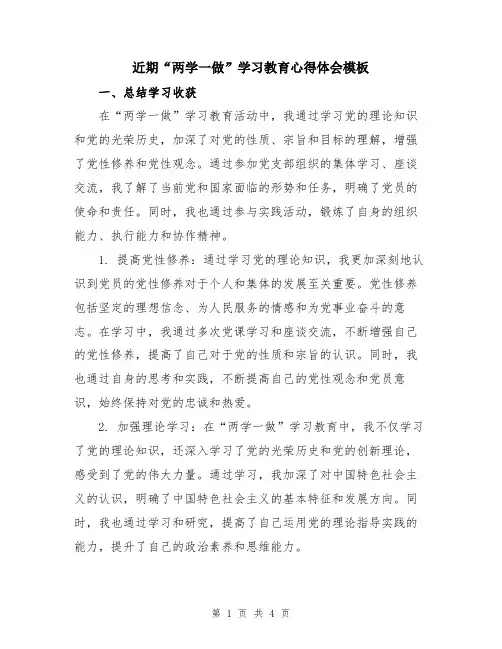 近期“两学一做”学习教育心得体会模板

一、总结学习收获

在“两学一做”学习教育活动中，我通过学习党的理论知识和党的光荣历史，加深了对党的性质、宗旨和目标的理解，增强了党性修养和党性观念。通过参加党支部组织的集体学习、座谈交流，我了解了当前党和国家面临的形势和任务，明确了党员的使命和责任。同时，我也通过参与实践活动，锻炼了自身的组织能力、执行能力和协作精神。

1. 提高党性修养：通过学习党的理论知识，我更加深刻地认识到党员的党性修养对于个人和集体的发展至关重要。党性修养包括坚定的理想信念、为人民服务的情感和为党事业奋斗的意志。在学习中，我通过多次党课学习和座谈交流，不断增强自己的党性修养，提高了自己对于党的性质和宗旨的认识。同时，我也通过自身的思考和实践，不断提高自己的党性观念和党员意识，始终保持对党的忠诚和热爱。

2. 加强理论学习：在“两学一做”学习教育中，我不仅学习了党的理论知识，还深入学习了党的光荣历史和党的创新理论，感受到了党的伟大力量。通过学习，我加深了对中国特色社会主义的认识，明确了中国特色社会主义的基本特征和发展方向。同时，我也通过学习和研究，提高了自己运用党的理论指导实践的能力，提升了自己的政治素养和思维能力。

第 1 页 共 4 页